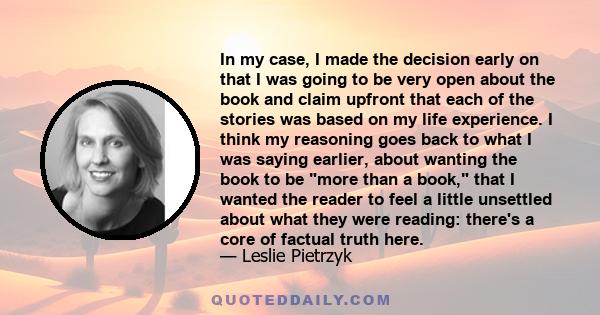 In my case, I made the decision early on that I was going to be very open about the book and claim upfront that each of the stories was based on my life experience. I think my reasoning goes back to what I was saying earlier, about wanting the book to be "more than a book," that I wanted the reader to feel a little unsettled about what they were reading: there's a core of factual truth here.
— Leslie Pietrzyk

QUOTEDDAILY.COM